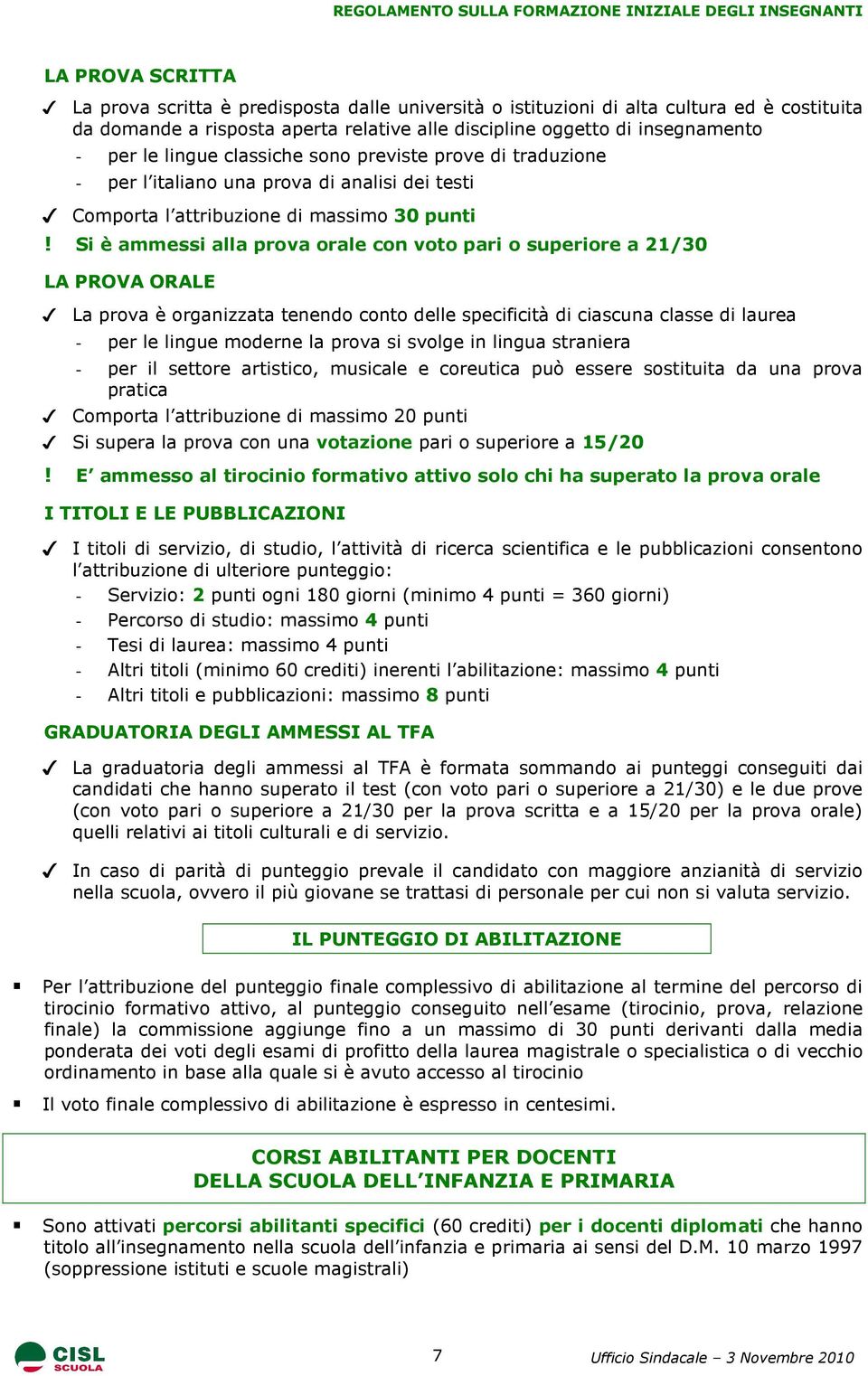 REGOLAMENTO SULLA FORMAZIONE INIZIALE DEGLI INSEGNANTI

LA PROVA SCRITTA

✓ La prova scritta è predisposta dalle università o istituzioni di alta cultura ed è costituita da domande a risposta aperta relative alle discipline oggetto di insegnamento
- per le lingue classiche sono previste prove di traduzione
- per l'italiano una prova di analisi dei testi

✓ Comporta l'attribuzione di massimo 30 punti

! Si è ammessi alla prova orale con voto pari o superiore a 21/30

LA PROVA ORALE

✓ La prova è organizzata tenendo conto delle specificità di ciascuna classe di laurea
- per le lingue moderne la prova si svolge in lingua straniera
- per il settore artistico, musicale e coreutica può essere sostituita da una prova pratica

✓ Comporta l'attribuzione di massimo 20 punti

✓ Si supera la prova con una votazione pari o superiore a 15/20

! E' ammesso al tirocinio formativo attivo solo chi ha superato la prova orale

I TITOLI E LE PUBBLICAZIONI

✓ I titoli di servizio, di studio, l'attività di ricerca scientifica e le pubblicazioni consentono l'attribuzione di ulteriore punteggio:
- Servizio: 2 punti ogni 180 giorni (minimo 4 punti = 360 giorni)
- Percorso di studio: massimo 4 punti
- Tesi di laurea: massimo 4 punti
- Altri titoli (minimo 60 crediti) inerenti l'abilitazione: massimo 4 punti
- Altri titoli e pubblicazioni: massimo 8 punti

GRADUATORIA DEGLI AMMESSI AL TFA

✓ La graduatoria degli ammessi al TFA è formata sommando ai punteggi conseguiti dai candidati che hanno superato il test (con voto pari o superiore a 21/30) e le due prove (con voto pari o superiore a 21/30 per la prova scritta e a 15/20 per la prova orale) quelli relativi ai titoli culturali e di servizio.

✓ In caso di parità di punteggio prevale il candidato con maggiore anzianità di servizio nella scuola, ovvero il più giovane se trattasi di personale per cui non si valuta servizio.

IL PUNTEGGIO DI ABILITAZIONE

▪ Per l'attribuzione del punteggio finale complessivo di abilitazione al termine del percorso di tirocinio formativo attivo, al punteggio conseguito nell'esame (tirocinio, prova, relazione finale) la commissione aggiunge fino a un massimo di 30 punti derivanti dalla media ponderata dei voti degli esami di profitto della laurea magistrale o specialistica o di vecchio ordinamento in base alla quale si è avuto accesso al tirocinio

▪ Il voto finale complessivo di abilitazione è espresso in centesimi.

CORSI ABILITANTI PER DOCENTI
DELLA SCUOLA DELL'INFANZIA E PRIMARIA

▪ Sono attivati percorsi abilitanti specifici (60 crediti) per i docenti diplomati che hanno titolo all'insegnamento nella scuola dell'infanzia e primaria ai sensi del D.M. 10 marzo 1997 (soppressione istituti e scuole magistrali)

CISL SCUOLA

7

Ufficio Sindacale – 3 Novembre 2010